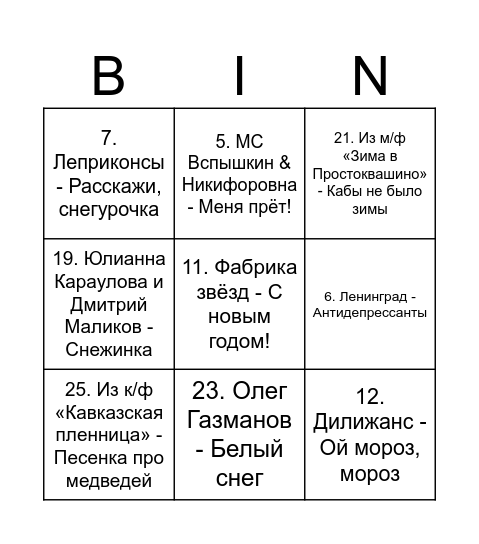 | B | I | N |
|---|---|---|
| 7. Леприконсы - Расскажи, снегурочка | 5. МС Вспышкин & Никифоровна - Меня прёт! | 21. Из м/ф «Зима в Простоквашино» - Кабы не было зимы |
| 19. Юлианна Караулова и Дмитрий Маликов - Снежинка | 11. Фабрика звёзд - С новым годом! | 6. Ленинград - Антидепрессанты |
| 25. Из к/ф «Кавказская пленница» - Песенка про медведей | 23. Олег Газманов - Белый снег | 12. Дилижанс - Ой мороз, мороз |